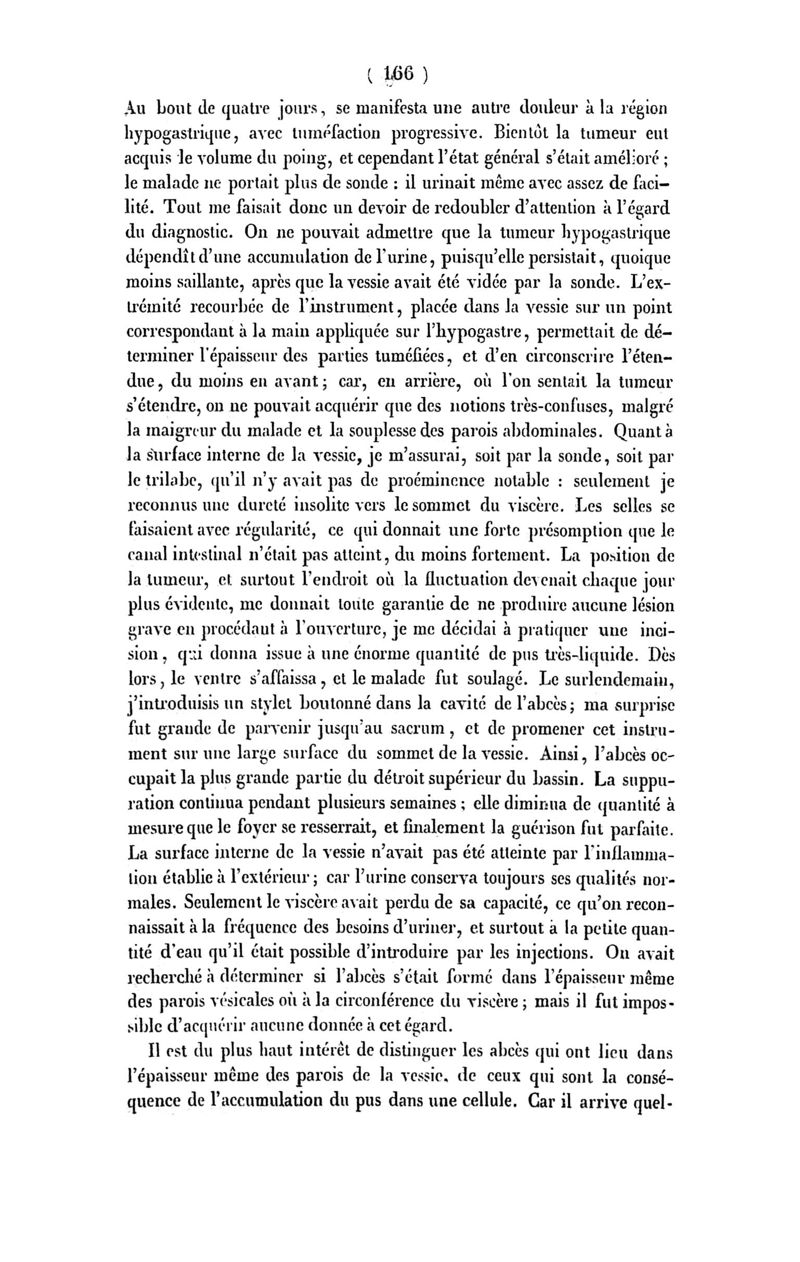 ( 166 )

Au bout de quatre jours, se manifesta une autre douleur à la région hypogastrique, avec tuméfaction progressive. Bientôt la tumeur eut acquis le volume du poing, et cependant l'état général s'était amélioré ; le malade ne portait plus de sonde : il urinait même avec assez de facilité. Tout me faisait donc un devoir de redoubler d'attention à l'égard du diagnostic. On ne pouvait admettre que la tumeur hypogastrique dépendît d'une accumulation de l'urine, puisqu'elle persistait, quoique moins saillante, après que la vessie avait été vidée par la sonde. L'extrémité recourbée de l'instrument, placée dans la vessie sur un point correspondant à la main appliquée sur l'hypogastre, permettait de déterminer l'épaisseur des parties tuméfiées, et d'en circonscrire l'étendue, du moins en avant; car, en arrière, où l'on sentait la tumeur s'étendre, on ne pouvait acquérir que des notions très-confuses, malgré la maigreur du malade et la souplesse des parois abdominales. Quant à la surface interne de la vessie, je m'assurai, soit par la sonde, soit par le trilabe, qu'il n'y avait pas de proéminence notable : seulement je reconnus une dureté insolite vers le sommet du viscère. Les selles se faisaient avec régularité, ce qui donnait une forte présomption que le canal intestinal n'était pas atteint, du moins fortement. La position de la tumeur, et surtout l'endroit où la fluctuation devenait chaque jour plus évidente, me donnait toute garantie de ne produire aucune lésion grave en procédant à l'ouverture, je me décidai à pratiquer une incision, qui donna issue à une énorme quantité de pus très-liquide. Dès lors, le ventre s'affaissa, et le malade fut soulagé. Le surlendemain, j'introduisis un stylet boutonné dans la cavité de l'abcès; ma surprise fut grande de parvenir jusqu'au sacrum, et de promener cet instrument sur une large surface du sommet de la vessie. Ainsi, l'abcès occupait la plus grande partie du détroit supérieur du bassin. La suppuration continua pendant plusieurs semaines ; elle diminua de quantité à mesure que le foyer se resserrait, et finalement la guérison fut parfaite. La surface interne de la vessie n'avait pas été atteinte par l'inflammation établie à l'extérieur; car l'urine conserva toujours ses qualités normales. Seulement le viscère avait perdu de sa capacité, ce qu'on reconnaissait à la fréquence des besoins d'uriner, et surtout à la petite quantité d'eau qu'il était possible d'introduire par les injections. On avait recherché à déterminer si l'abcès s'était formé dans l'épaisseur même des parois vésicales où à la circonférence du viscère; mais il fut impossible d'acquérir aucune donnée à cet égard.

Il est du plus haut intérêt de distinguer les abcès qui ont lieu dans l'épaisseur même des parois de la vessie, de ceux qui sont la conséquence de l'accumulation du pus dans une cellule. Car il arrive quel-